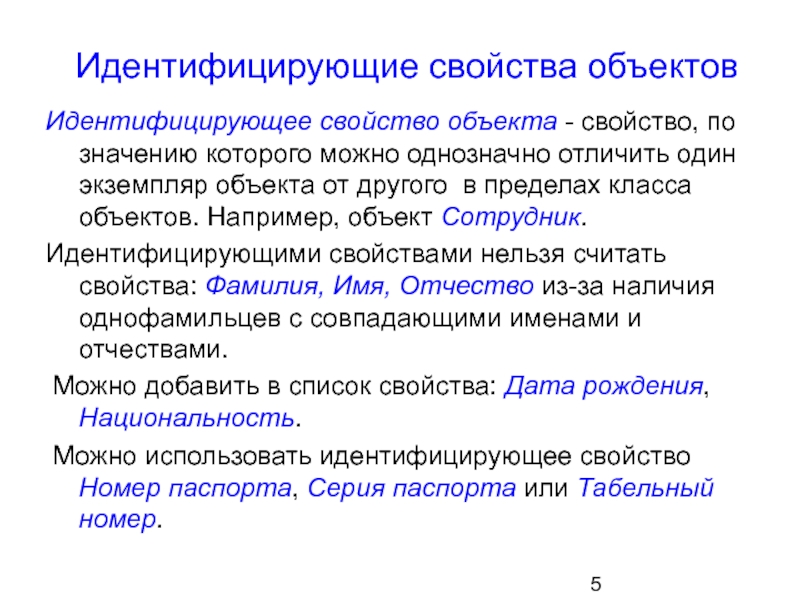 Идентифицирующие свойства объектов

Идентифицирующее свойство объекта - свойство, по значению которого можно однозначно отличить один экземпляр объекта от другого в пределах класса объектов. Например, объект Сотрудник.

Идентифицирующими свойствами нельзя считать свойства: Фамилия, Имя, Отчество из-за наличия однофамильцев с совпадающими именами и отчествами.

Можно добавить в список свойства: Дата рождения, Национальность.

Можно использовать идентифицирующее свойство Номер паспорта, Серия паспорта или Табельный номер.

5